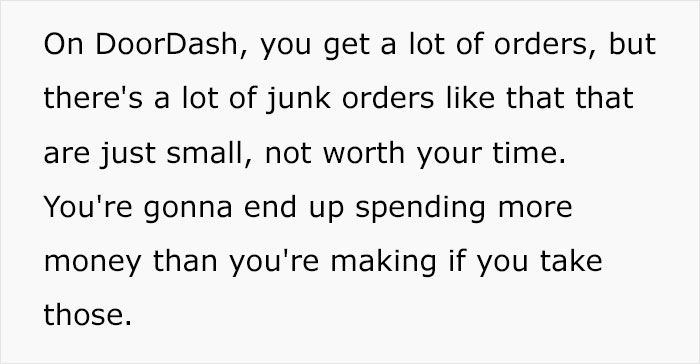 On DoorDash, you get a lot of orders, but there's a lot of junk orders like that that are just small, not worth your time. You're gonna end up spending more money than you're making if you take those.